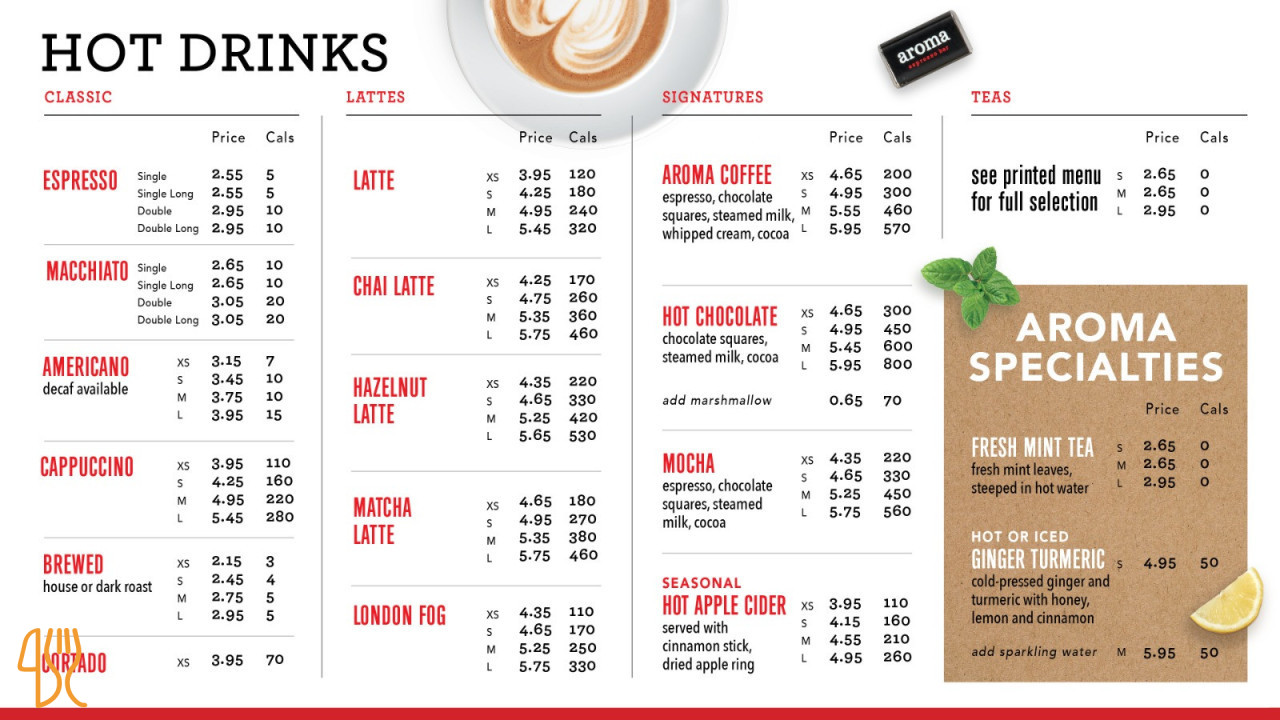 HOT DRINKS

aroma espresso bar

CLASSIC

| | | Price | Cals |
|---|---|---|---|
| ESPRESSO | Single | 2.55 | 5 |
| | Single Long | 2.55 | 5 |
| | Double | 2.95 | 10 |
| | Double Long | 2.95 | 10 |
| MACCHIATO | Single | 2.65 | 10 |
| | Single Long | 2.65 | 10 |
| | Double | 3.05 | 20 |
| | Double Long | 3.05 | 20 |
| AMERICANO decaf available | XS | 3.15 | 7 |
| | S | 3.45 | 10 |
| | M | 3.75 | 10 |
| | L | 3.95 | 15 |
| CAPPUCCINO | XS | 3.95 | 110 |
| | S | 4.25 | 160 |
| | M | 4.95 | 220 |
| | L | 5.45 | 280 |
| BREWED house or dark roast | XS | 2.15 | 3 |
| | S | 2.45 | 4 |
| | M | 2.75 | 5 |
| | L | 2.95 | 5 |
| CORTADO | XS | 3.95 | 70 |

LATTES

| | | Price | Cals |
|---|---|---|---|
| LATTE | XS | 3.95 | 120 |
| | S | 4.25 | 180 |
| | M | 4.95 | 240 |
| | L | 5.45 | 320 |
| CHAI LATTE | XS | 4.25 | 170 |
| | S | 4.75 | 260 |
| | M | 5.35 | 360 |
| | L | 5.75 | 460 |
| HAZELNUT LATTE | XS | 4.35 | 220 |
| | S | 4.65 | 330 |
| | M | 5.25 | 420 |
| | L | 5.65 | 530 |
| MATCHA LATTE | XS | 4.65 | 180 |
| | S | 4.95 | 270 |
| | M | 5.35 | 380 |
| | L | 5.75 | 460 |
| LONDON FOG | XS | 4.35 | 110 |
| | S | 4.65 | 170 |
| | M | 5.25 | 250 |
| | L | 5.75 | 330 |

SIGNATURES

| | | Price | Cals |
|---|---|---|---|
| AROMA COFFEE espresso, chocolate squares, steamed milk, whipped cream, cocoa | XS | 4.65 | 200 |
| | S | 4.95 | 300 |
| | M | 5.55 | 460 |
| | L | 5.95 | 570 |
| HOT CHOCOLATE chocolate squares, steamed milk, cocoa | XS | 4.65 | 300 |
| | S | 4.95 | 450 |
| | M | 5.45 | 600 |
| | L | 5.95 | 800 |
| add marshmallow | | 0.65 | 70 |
| MOCHA espresso, chocolate squares, steamed milk, cocoa | XS | 4.35 | 220 |
| | S | 4.65 | 330 |
| | M | 5.25 | 450 |
| | L | 5.75 | 560 |
| SEASONAL HOT APPLE CIDER served with cinnamon stick, dried apple ring | XS | 3.95 | 110 |
| | S | 4.15 | 160 |
| | M | 4.55 | 210 |
| | L | 4.95 | 260 |

TEAS

| | | Price | Cals |
|---|---|---|---|
| see printed menu for full selection | S | 2.65 | 0 |
| | M | 2.65 | 0 |
| | L | 2.95 | 0 |

AROMA SPECIALTIES

| | | Price | Cals |
|---|---|---|---|
| FRESH MINT TEA fresh mint leaves, steeped in hot water | S | 2.65 | 0 |
| | M | 2.65 | 0 |
| | L | 2.95 | 0 |
| HOT OR ICED GINGER TURMERIC cold-pressed ginger and turmeric with honey, lemon and cinnamon | S | 4.95 | 50 |
| add sparkling water | M | 5.95 | 50 |